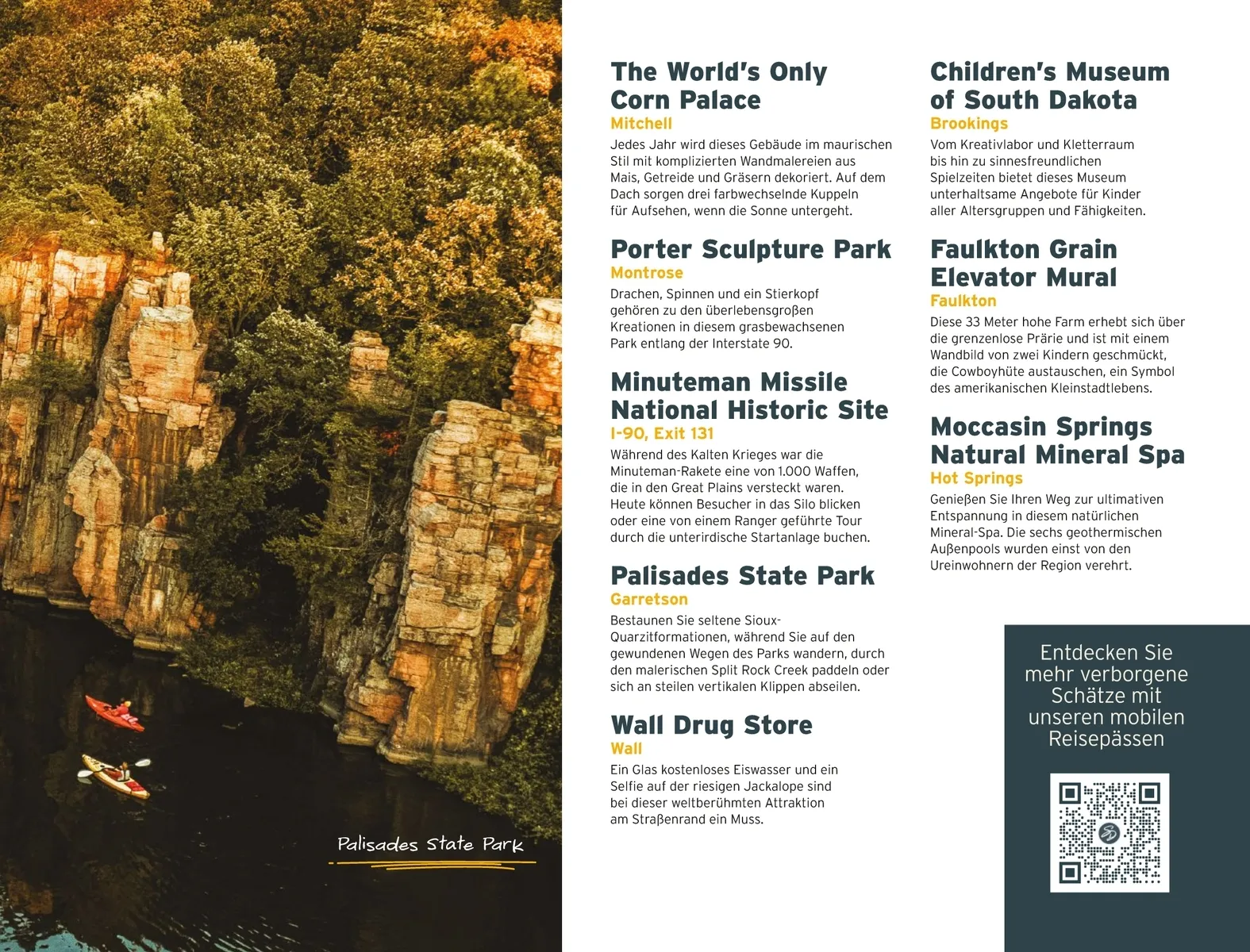 Palisades State Park

The World's Only Corn Palace

Mitchell

Jedes Jahr wird dieses Gebäude im maurischen Stil mit komplizierten Wandmalereien aus Mais, Getreide und Gräsern dekoriert. Auf dem Dach sorgen drei farbwechselnde Kuppeln für Aufsehen, wenn die Sonne untergeht.

Porter Sculpture Park

Montrose

Drachen, Spinnen und ein Stierkopf gehören zu den überlebensgroßen Kreationen in diesem grasbewachsenen Park entlang der Interstate 90.

Minuteman Missile National Historic Site

I-90, Exit 131

Während des Kalten Krieges war die Minuteman-Rakete eine von 1.000 Waffen, die in den Great Plains versteckt waren. Heute können Besucher in das Silo blicken oder eine von einem Ranger geführte Tour durch die unterirdische Startanlage buchen.

Palisades State Park

Garretson

Bestaunen Sie seltene Sioux-Quarzitformationen, während Sie auf den gewundenen Wegen des Parks wandern, durch den malerischen Split Rock Creek paddeln oder sich an steilen vertikalen Klippen abseilen.

Wall Drug Store

Wall

Ein Glas kostenloses Eiswasser und ein Selfie auf der riesigen Jackalope sind bei dieser weltberühmten Attraktion am Straßenrand ein Muss.

Children's Museum of South Dakota

Brookings

Vom Kreativlabor und Kletterraum bis hin zu sinnesfreundlichen Spielzeiten bietet dieses Museum unterhaltsame Angebote für Kinder aller Altersgruppen und Fähigkeiten.

Faulkton Grain Elevator Mural

Faulkton

Diese 33 Meter hohe Farm erhebt sich über die grenzenlose Prärie und ist mit einem Wandbild von zwei Kindern geschmückt, die Cowboyhüte austauschen, ein Symbol des amerikanischen Kleinstadtlebens.

Moccasin Springs Natural Mineral Spa

Hot Springs

Genießen Sie Ihren Weg zur ultimativen Entspannung in diesem natürlichen Mineral-Spa. Die sechs geothermischen Außenpools wurden einst von den Ureinwohnern der Region verehrt.

Entdecken Sie mehr verborgene Schätze mit unseren mobilen Reisepässen